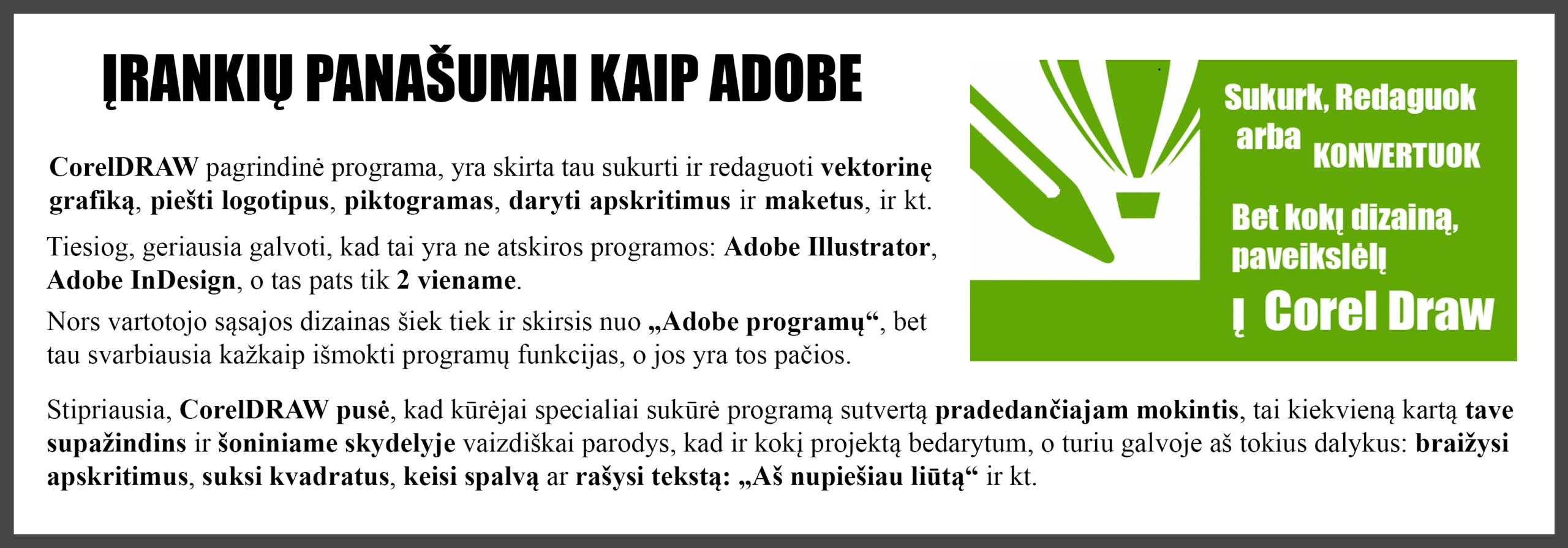 ĮRANKIŲ PANAŠUMAI KAIP ADOBE

CorelDRAW pagrindinė programa, yra skirta tau sukurti ir redaguoti vektorinę grafiką, piešti logotipus, piktogramas, daryti apskritimus ir maketus, ir kt.

Tiesiog, geriausia galvoti, kad tai yra ne atskiros programos: Adobe Illustrator, Adobe InDesign, o tas pats tik 2 viename.

Nors vartotojo sąsajos dizainas šiek tiek ir skirsis nuo „Adobe programų“, bet tau svarbiausia kažkaip išmokti programų funkcijas, o jos yra tos pačios.

Sukurk, Redaguok arba KONVERTUOK

Bet kokį dizainą, paveikslėlį

į Corel Draw

Stipriausia, CorelDRAW pusė, kad kūrėjai specialiai sukūrė programą sutvertą pradedančiajam mokintis, tai kiekvieną kartą tave supažindins ir šoniniame skydelyje vaizdiškai parodys, kad ir kokį projektą bedarytum, o turiu galvoje aš tokius dalykus: braižysi apskritimus, suksi kvadratus, keisi spalvą ar rašysi tekstą: „Aš nupiešiau liūtą“ ir kt.